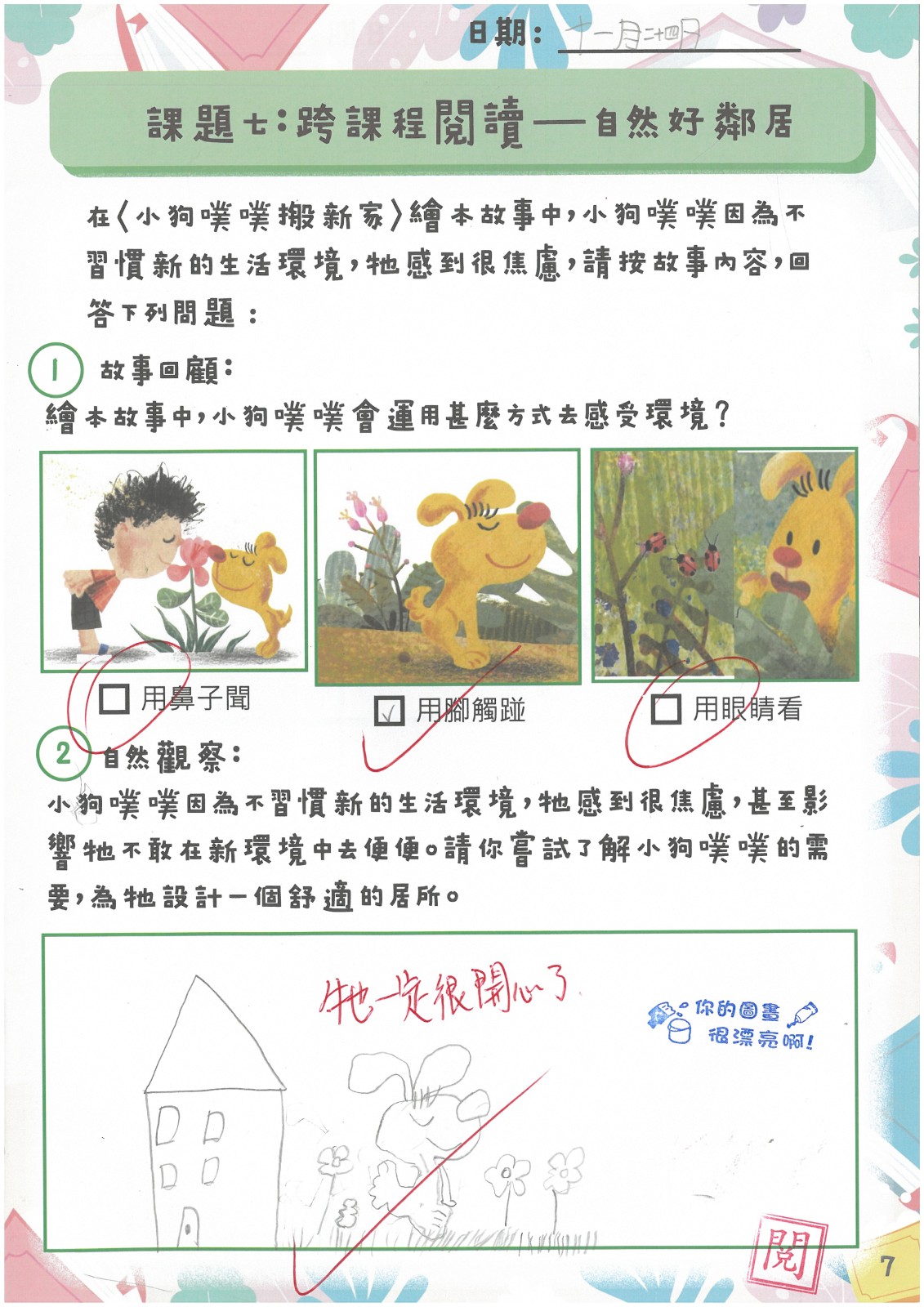 日期：十一月二十四日

課題七：跨課程閱讀——自然好鄰居

在〈小狗噗噗搬新家〉繪本故事中，小狗噗噗因為不習慣新的生活環境，牠感到很焦慮，請按故事內容，回答下列問題：

1 故事回顧：
繪本故事中，小狗噗噗會運用甚麼方式去感受環境？

☐ 用鼻子聞 ☑ 用腳觸碰 ☐ 用眼睛看

2 自然觀察：
小狗噗噗因為不習慣新的生活環境，牠感到很焦慮，甚至影響牠不敢在新環境中去便便。請你嘗試了解小狗噗噗的需要，為牠設計一個舒適的居所。

牠一定很開心了

你的圖畫很漂亮啊！

閱

7